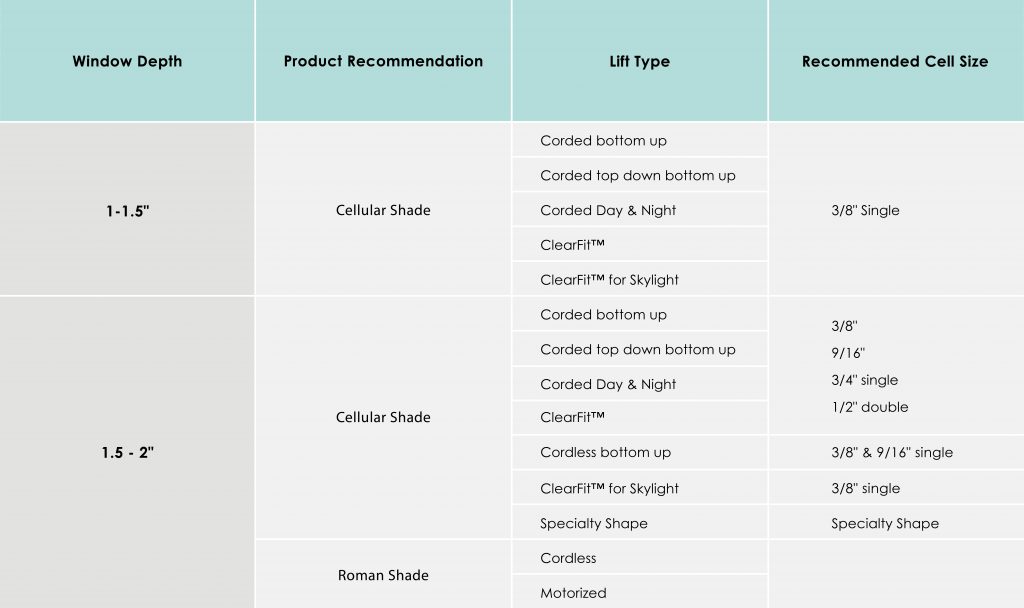 | Window Depth | Product Recommendation | Lift Type | Recommended Cell Size |
|---|---|---|---|
| 1-1.5" | Cellular Shade | Corded bottom up | 3/8" Single |
| | | Corded top down bottom up | |
| | | Corded Day & Night | |
| | | ClearFit™ | |
| | | ClearFit™ for Skylight | |
| 1.5 - 2" | Cellular Shade | Corded bottom up | 3/8" 9/16" 3/4" single 1/2" double |
| | | Corded top down bottom up | |
| | | Corded Day & Night | |
| | | ClearFit™ | |
| | | Cordless bottom up | 3/8" & 9/16" single |
| | | ClearFit™ for Skylight | 3/8" single |
| | | Specialty Shape | Specialty Shape |
| | Roman Shade | Cordless | |
| | | Motorized | |